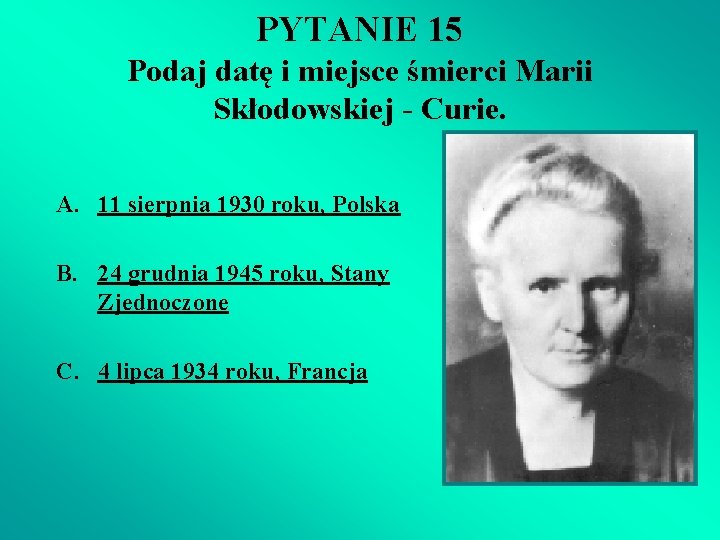 PYTANIE 15
Podaj datę i miejsce śmierci Marii Skłodowskiej - Curie.

A. 11 sierpnia 1930 roku, Polska

B. 24 grudnia 1945 roku, Stany Zjednoczone

C. 4 lipca 1934 roku, Francja